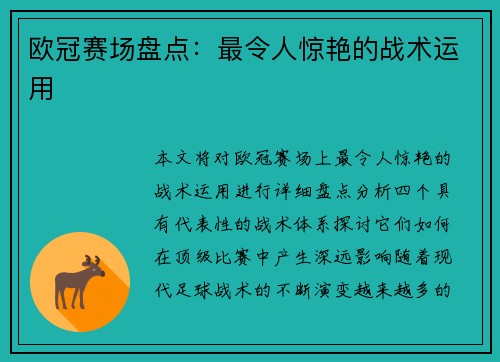 欧冠赛场盘点：最令人惊艳的战术运用

本文将对欧冠赛场上最令人惊艳的战术运用进行详细盘点分析四个具有代表性的战术体系探讨它们如何在顶级比赛中产生深远影响随着现代足球战术的不断演变越来越多的